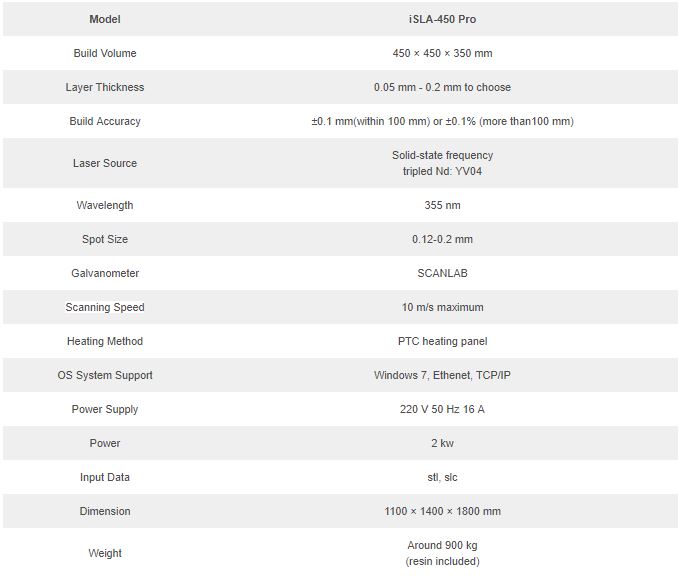 | Model | iSLA-450 Pro |
|---|---|
| Build Volume | 450 × 450 × 350 mm |
| Layer Thickness | 0.05 mm - 0.2 mm to choose |
| Build Accuracy | ±0.1 mm(within 100 mm) or ±0.1% (more than100 mm) |
| Laser Source | Solid-state frequency tripled Nd: YV04 |
| Wavelength | 355 nm |
| Spot Size | 0.12-0.2 mm |
| Galvanometer | SCANLAB |
| Scanning Speed | 10 m/s maximum |
| Heating Method | PTC heating panel |
| OS System Support | Windows 7, Ethenet, TCP/IP |
| Power Supply | 220 V 50 Hz 16 A |
| Power | 2 kw |
| Input Data | stl, slc |
| Dimension | 1100 × 1400 × 1800 mm |
| Weight | Around 900 kg (resin included) |